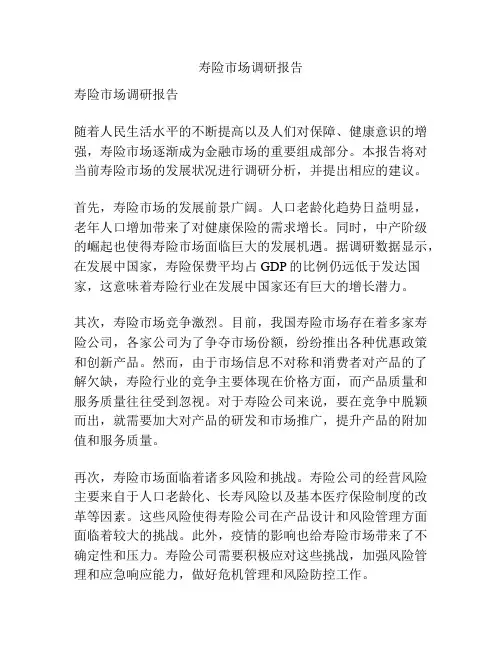 寿险市场调研报告

寿险市场调研报告

随着人民生活水平的不断提高以及人们对保障、健康意识的增强，寿险市场逐渐成为金融市场的重要组成部分。本报告将对当前寿险市场的发展状况进行调研分析，并提出相应的建议。

首先，寿险市场的发展前景广阔。人口老龄化趋势日益明显，老年人口增加带来了对健康保险的需求增长。同时，中产阶级的崛起也使得寿险市场面临巨大的发展机遇。据调研数据显示，在发展中国家，寿险保费平均占 GDP 的比例仍远低于发达国家，这意味着寿险行业在发展中国家还有巨大的增长潜力。

其次，寿险市场竞争激烈。目前，我国寿险市场存在着多家寿险公司，各家公司为了争夺市场份额，纷纷推出各种优惠政策和创新产品。然而，由于市场信息不对称和消费者对产品的了解欠缺，寿险行业的竞争主要体现在价格方面，而产品质量和服务质量往往受到忽视。对于寿险公司来说，要在竞争中脱颖而出，就需要加大对产品的研发和市场推广，提升产品的附加值和服务质量。

再次，寿险市场面临着诸多风险和挑战。寿险公司的经营风险主要来自于人口老龄化、长寿风险以及基本医疗保险制度的改革等因素。这些风险使得寿险公司在产品设计和风险管理方面面临着较大的挑战。此外，疫情的影响也给寿险市场带来了不确定性和压力。寿险公司需要积极应对这些挑战，加强风险管理和应急响应能力，做好危机管理和风险防控工作。